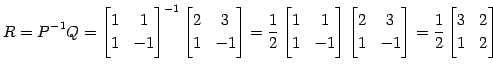 $R = P^{-1}Q = \begin{bmatrix} 1 & 1 \\ 1 & -1 \end{bmatrix}^{-1} \begin{bmatrix} 2 & 3 \\ 1 & -1 \end{bmatrix} = \frac{1}{2} \begin{bmatrix} 1 & 1 \\ 1 & -1 \end{bmatrix} \begin{bmatrix} 2 & 3 \\ 1 & -1 \end{bmatrix} = \frac{1}{2} \begin{bmatrix} 3 & 2 \\ 1 & 2 \end{bmatrix}$